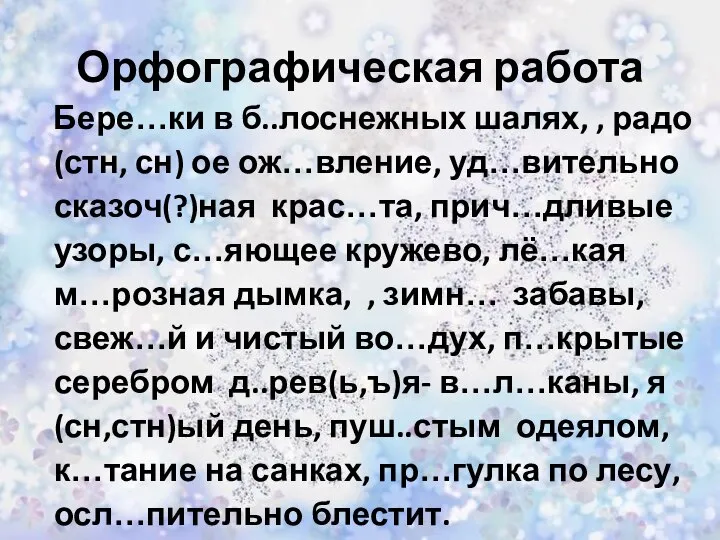 Орфографическая работа

Бере…ки в б..лоснежных шалях, , радо (стн, сн) ое ож…вление, уд…вительно сказоч(?)ная крас…та, прич…дливые узоры, с…яющее кружево, лё…кая м…розная дымка, , зимн… забавы, свеж…й и чистый во…дух, п…крытые серебром д..рев(ь,ъ)я- в…л…каны, я (сн,стн)ый день, пуш..стым одеялом, к…тание на санках, пр…гулка по лесу, осл…пительно блестит.